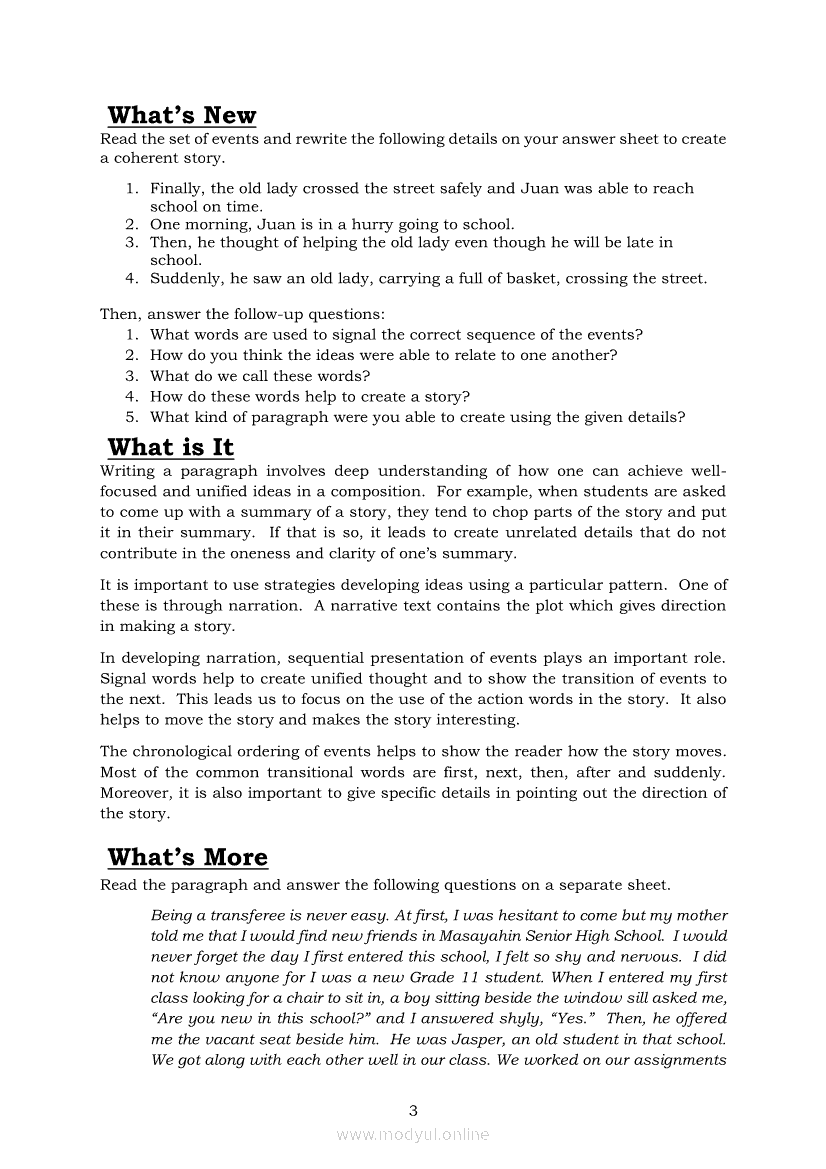 What's New
Read the set of events and rewrite the following details on your answer sheet to create a coherent story.

1. Finally, the old lady crossed the street safely and Juan was able to reach school on time.
2. One morning, Juan is in a hurry going to school.
3. Then, he thought of helping the old lady even though he will be late in school.
4. Suddenly, he saw an old lady, carrying a full of basket, crossing the street.

Then, answer the follow-up questions:
1. What words are used to signal the correct sequence of the events?
2. How do you think the ideas were able to relate to one another?
3. What do we call these words?
4. How do these words help to create a story?
5. What kind of paragraph were you able to create using the given details?

What is It
Writing a paragraph involves deep understanding of how one can achieve well-focused and unified ideas in a composition. For example, when students are asked to come up with a summary of a story, they tend to chop parts of the story and put it in their summary. If that is so, it leads to create unrelated details that do not contribute in the oneness and clarity of one's summary.

It is important to use strategies developing ideas using a particular pattern. One of these is through narration. A narrative text contains the plot which gives direction in making a story.

In developing narration, sequential presentation of events plays an important role. Signal words help to create unified thought and to show the transition of events to the next. This leads us to focus on the use of the action words in the story. It also helps to move the story and makes the story interesting.

The chronological ordering of events helps to show the reader how the story moves. Most of the common transitional words are first, next, then, after and suddenly. Moreover, it is also important to give specific details in pointing out the direction of the story.

What's More
Read the paragraph and answer the following questions on a separate sheet.

Being a transferee is never easy. At first, I was hesitant to come but my mother told me that I would find new friends in Masayahin Senior High School. I would never forget the day I first entered this school, I felt so shy and nervous. I did not know anyone for I was a new Grade 11 student. When I entered my first class looking for a chair to sit in, a boy sitting beside the window sill asked me, "Are you new in this school?" and I answered shyly, "Yes." Then, he offered me the vacant seat beside him. He was Jasper, an old student in that school. We got along with each other well in our class. We worked on our assignments

3

www.modyul.online